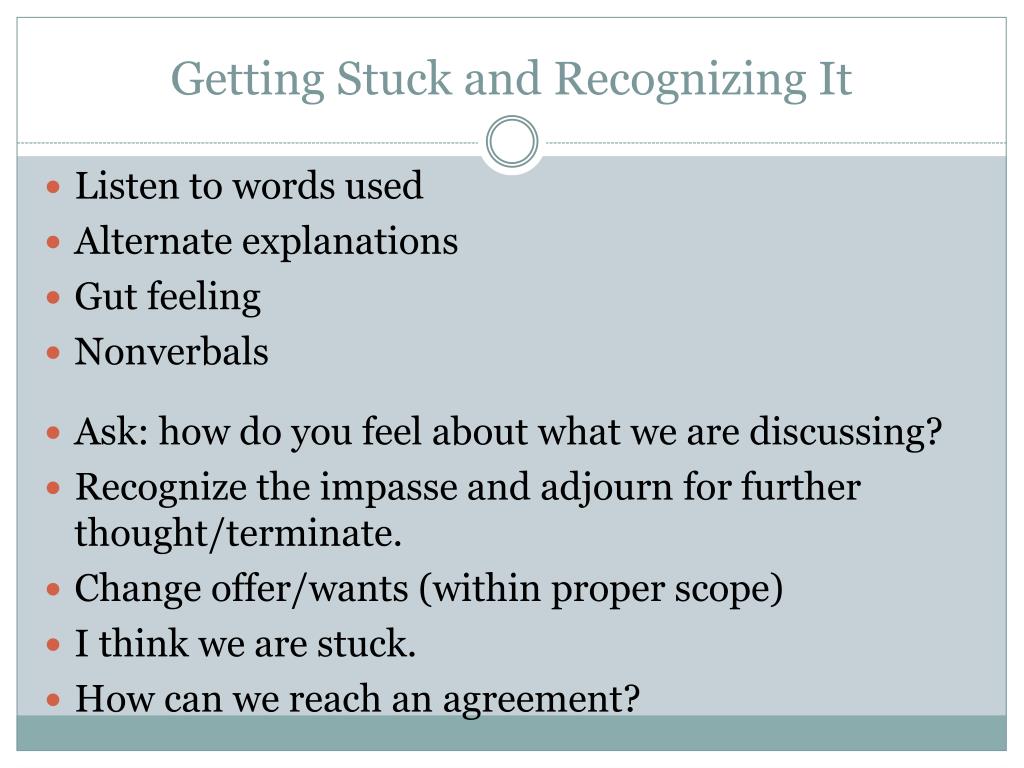 Getting Stuck and Recognizing It

- Listen to words used
- Alternate explanations
- Gut feeling
- Nonverbals

- Ask: how do you feel about what we are discussing?
- Recognize the impasse and adjourn for further thought/terminate.
- Change offer/wants (within proper scope)
- I think we are stuck.
- How can we reach an agreement?